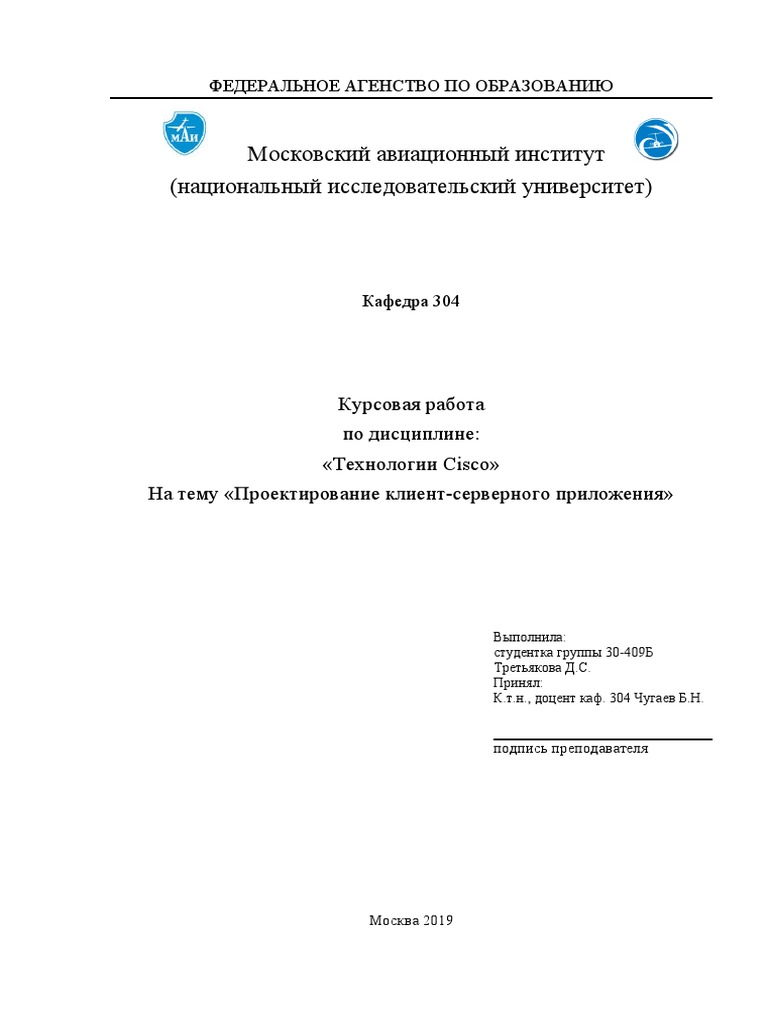 ФЕДЕРАЛЬНОЕ АГЕНСТВО ПО ОБРАЗОВАНИЮ

МАИ

Московский авиационный институт
(национальный исследовательский университет)

Кафедра 304

Курсовая работа
по дисциплине:
«Технологии Cisco»
На тему «Проектирование клиент-серверного приложения»

Выполнила:
студентка группы 30-409Б
Третьякова Д.С.
Принял:
К.т.н., доцент каф. 304 Чугаев Б.Н.

подпись преподавателя

Москва 2019